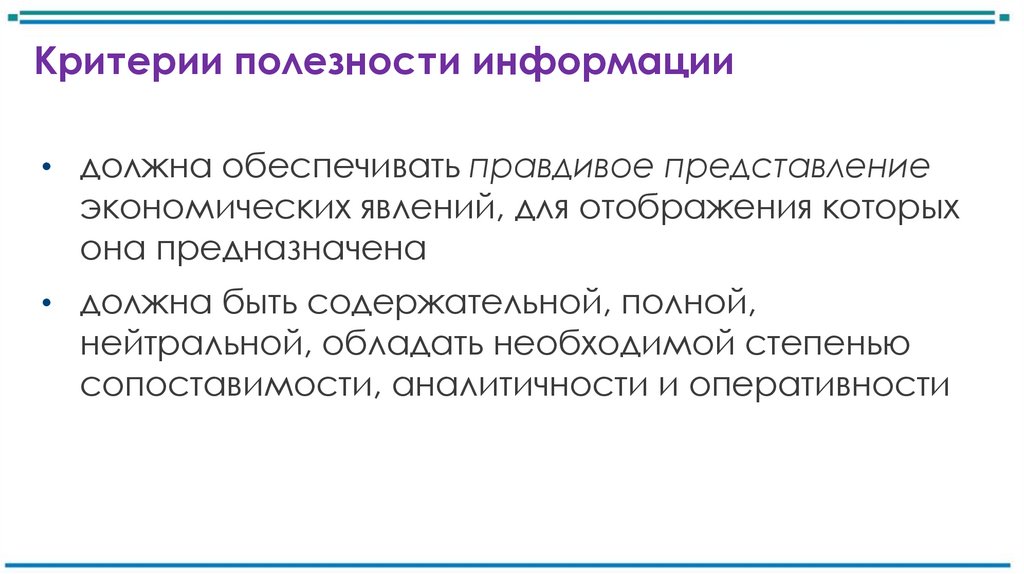 Критерии полезности информации

• должна обеспечивать правдивое представление экономических явлений, для отображения которых она предназначена

• должна быть содержательной, полной, нейтральной, обладать необходимой степенью сопоставимости, аналитичности и оперативности